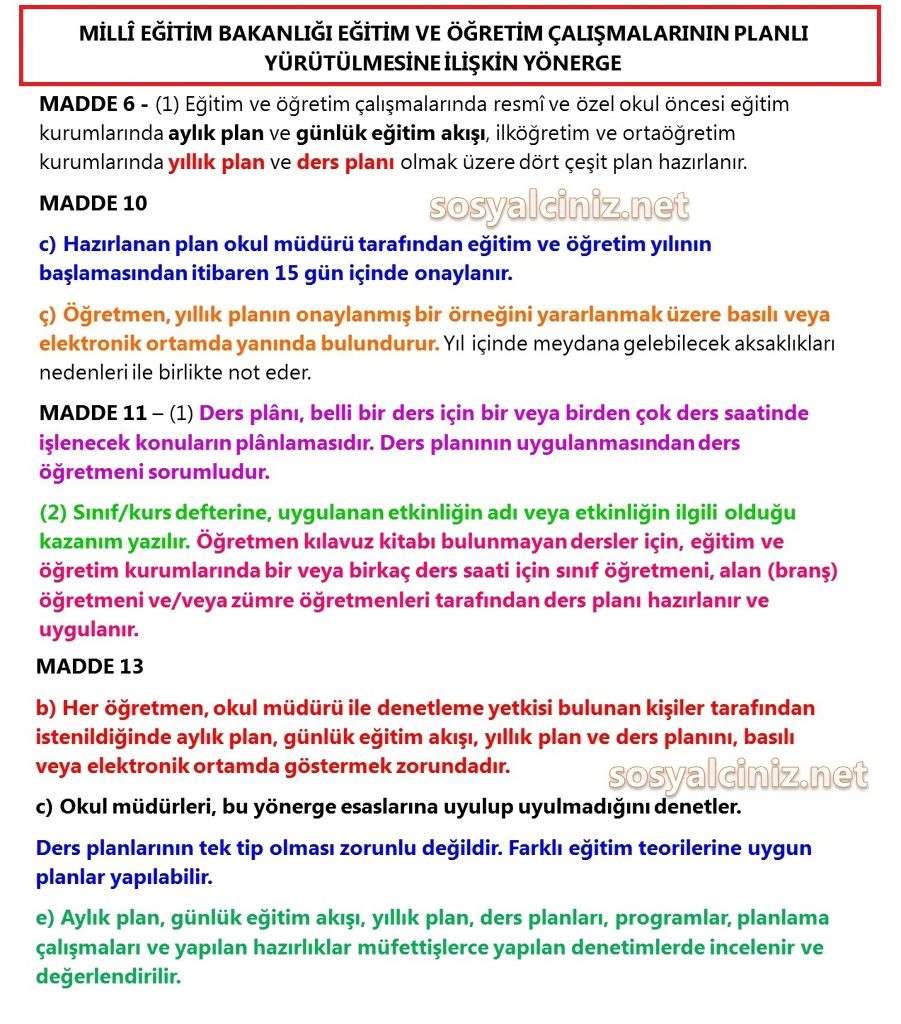 MİLLÎ EĞİTİM BAKANLIĞI EĞİTİM VE ÖĞRETİM ÇALIŞMALARININ PLANLI YÜRÜTÜLMESİNE İLİŞKİN YÖNERGE

MADDE 6 - (1) Eğitim ve öğretim çalışmalarında resmî ve özel okul öncesi eğitim kurumlarında aylık plan ve günlük eğitim akışı, ilköğretim ve ortaöğretim kurumlarında yıllık plan ve ders planı olmak üzere dört çeşit plan hazırlanır.

MADDE 10

sosyalciniz.net

c) Hazırlanan plan okul müdürü tarafından eğitim ve öğretim yılının başlamasından itibaren 15 gün içinde onaylanır.

ç) Öğretmen, yıllık planın onaylanmış bir örneğini yararlanmak üzere basılı veya elektronik ortamda yanında bulundurur. Yıl içinde meydana gelebilecek aksaklıkları nedenleri ile birlikte not eder.

MADDE 11 – (1) Ders plânı, belli bir ders için bir veya birden çok ders saatinde işlenecek konuların plânlamasıdır. Ders planının uygulanmasından ders öğretmeni sorumludur.

(2) Sınıf/kurs defterine, uygulanan etkinliğin adı veya etkinliğin ilgili olduğu kazanım yazılır. Öğretmen kılavuz kitabı bulunmayan dersler için, eğitim ve öğretim kurumlarında bir veya birkaç ders saati için sınıf öğretmeni, alan (branş) öğretmeni ve/veya zümre öğretmenleri tarafından ders planı hazırlanır ve uygulanır.

MADDE 13

b) Her öğretmen, okul müdürü ile denetleme yetkisi bulunan kişiler tarafından istenildiğinde aylık plan, günlük eğitim akışı, yıllık plan ve ders planını, basılı veya elektronik ortamda göstermek zorundadır.

sosyalciniz.net

c) Okul müdürleri, bu yönerge esaslarına uyulup uyulmadığını denetler.

Ders planlarının tek tip olması zorunlu değildir. Farklı eğitim teorilerine uygun planlar yapılabilir.

e) Aylık plan, günlük eğitim akışı, yıllık plan, ders planları, programlar, planlama çalışmaları ve yapılan hazırlıklar müfettişlerce yapılan denetimlerde incelenir ve değerlendirilir.